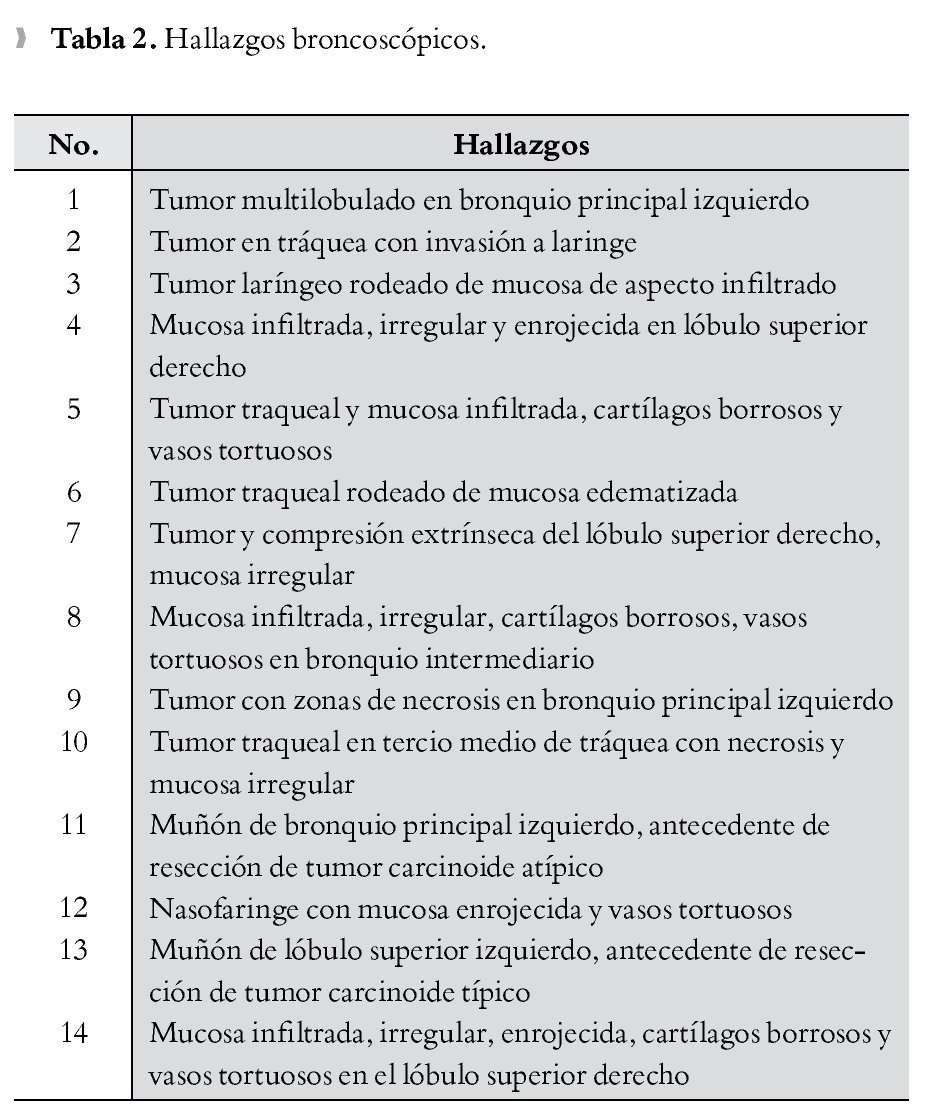 **Tabla 2.** Hallazgos broncoscópicos.

| No. | Hallazgos |
|---|---|
| 1 | Tumor multilobulado en bronquio principal izquierdo |
| 2 | Tumor en tráquea con invasión a laringe |
| 3 | Tumor laríngeo rodeado de mucosa de aspecto infiltrado |
| 4 | Mucosa infiltrada, irregular y enrojecida en lóbulo superior derecho |
| 5 | Tumor traqueal y mucosa infiltrada, cartílagos borrosos y vasos tortuosos |
| 6 | Tumor traqueal rodeado de mucosa edematizada |
| 7 | Tumor y compresión extrínseca del lóbulo superior derecho, mucosa irregular |
| 8 | Mucosa infiltrada, irregular, cartílagos borrosos, vasos tortuosos en bronquio intermediario |
| 9 | Tumor con zonas de necrosis en bronquio principal izquierdo |
| 10 | Tumor traqueal en tercio medio de tráquea con necrosis y mucosa irregular |
| 11 | Muñón de bronquio principal izquierdo, antecedente de resección de tumor carcinoide atípico |
| 12 | Nasofaringe con mucosa enrojecida y vasos tortuosos |
| 13 | Muñón de lóbulo superior izquierdo, antecedente de resección de tumor carcinoide típico |
| 14 | Mucosa infiltrada, irregular, enrojecida, cartílagos borrosos y vasos tortuosos en el lóbulo superior derecho |